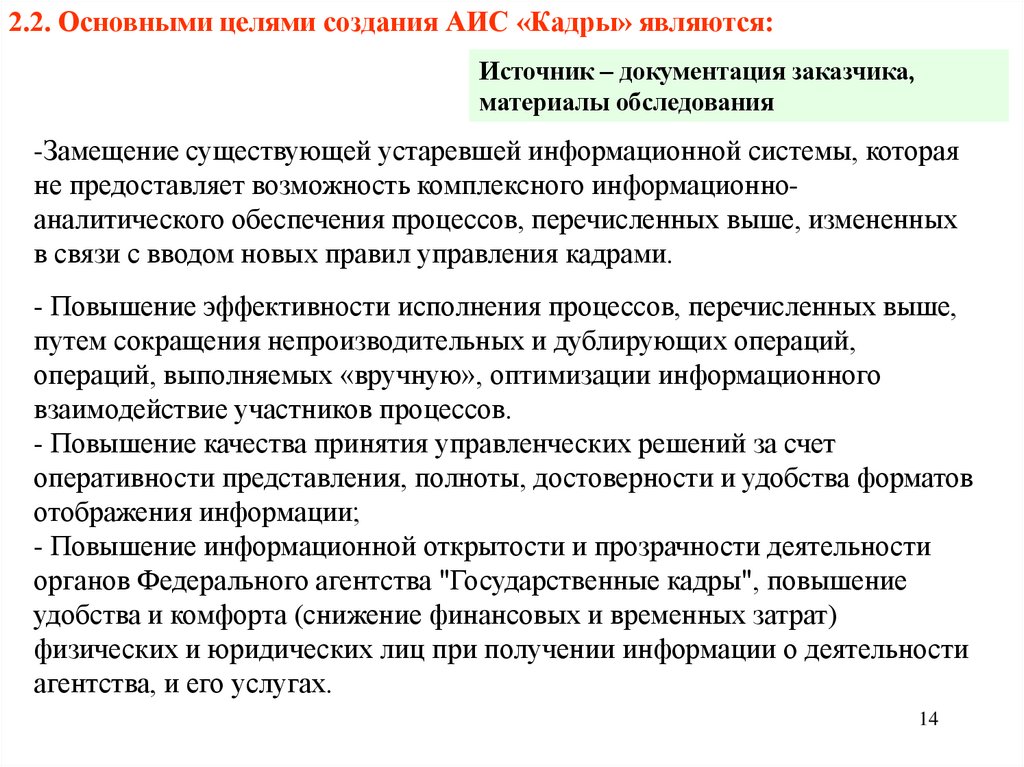 2.2. Основными целями создания АИС «Кадры» являются:

Источник – документация заказчика, материалы обследования

-Замещение существующей устаревшей информационной системы, которая не предоставляет возможность комплексного информационно-аналитического обеспечения процессов, перечисленных выше, измененных в связи с вводом новых правил управления кадрами.

- Повышение эффективности исполнения процессов, перечисленных выше, путем сокращения непроизводительных и дублирующих операций, операций, выполняемых «вручную», оптимизации информационного взаимодействие участников процессов.
- Повышение качества принятия управленческих решений за счет оперативности представления, полноты, достоверности и удобства форматов отображения информации;
- Повышение информационной открытости и прозрачности деятельности органов Федерального агентства "Государственные кадры", повышение удобства и комфорта (снижение финансовых и временных затрат) физических и юридических лиц при получении информации о деятельности агентства, и его услугах.

14